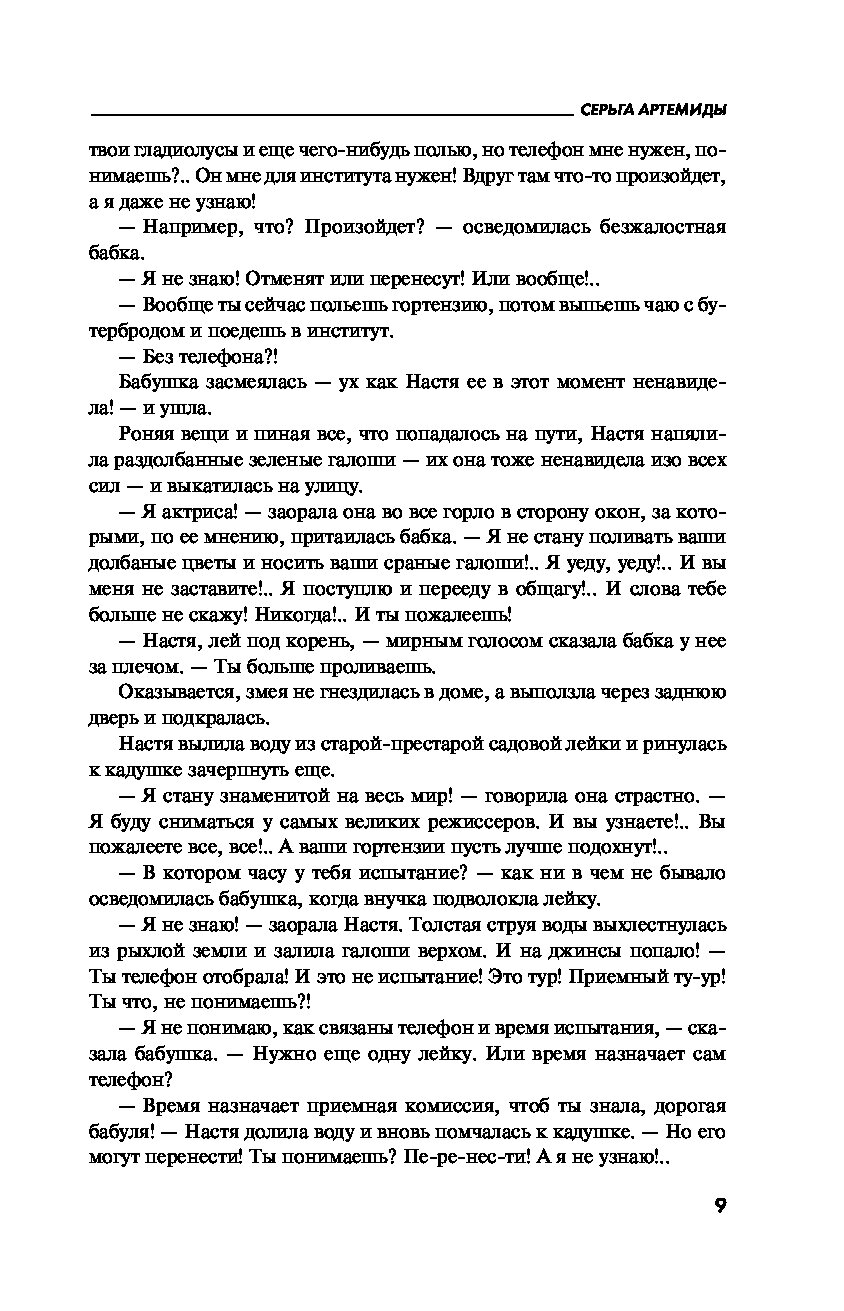 СЕРЬГА АРТЕМИДЫ

твои гладиолусы и еще чего-нибудь полью, но телефон мне нужен, понимаешь?.. Он мне для института нужен! Вдруг там что-то произойдет, а я даже не узнаю!

— Например, что? Произойдет? — осведомилась безжалостная бабка.

— Я не знаю! Отменят или перенесут! Или вообще!..

— Вообще ты сейчас польешь гортензию, потом выпьешь чаю с бутербродом и поедешь в институт.

— Без телефона?!

Бабушка засмеялась — ух как Настя ее в этот момент ненавидела! — и ушла.

Роняя вещи и пиная все, что попадалось на пути, Настя напялила раздолбанные зеленые галоши — их она тоже ненавидела изо всех сил — и выкатилась на улицу.

— Я актриса! — заорала она во все горло в сторону окон, за которыми, по ее мнению, притаилась бабка. — Я не стану поливать ваши долбаные цветы и носить ваши сраные галоши!.. Я уеду, уеду!.. И вы меня не заставите!.. Я поступлю и перееду в общагу!.. И слова тебе больше не скажу! Никогда!.. И ты пожалеешь!

— Настя, лей под корень, — мирным голосом сказала бабка у нее за плечом. — Ты больше проливаешь.

Оказывается, змея не гнездилась в доме, а выползла через заднюю дверь и подкралась.

Настя вылила воду из старой-престарой садовой лейки и ринулась к кадушке зачерпнуть еще.

— Я стану знаменитой на весь мир! — говорила она страстно. — Я буду сниматься у самых великих режиссеров. И вы узнаете!.. Вы пожалеете все, все!.. А ваши гортензии пусть лучше подохнут!..

— В котором часу у тебя испытание? — как ни в чем не бывало осведомилась бабушка, когда внучка подволокла лейку.

— Я не знаю! — заорала Настя. Толстая струя воды выхлестнулась из рыхлой земли и залила галоши верхом. И на джинсы попало! — Ты телефон отобрала! И это не испытание! Это тур! Приемный ту-ур! Ты что, не понимаешь?!

— Я не понимаю, как связаны телефон и время испытания, — сказала бабушка. — Нужно еще одну лейку. Или время назначает сам телефон?

— Время назначает приемная комиссия, чтоб ты знала, дорогая бабуля! — Настя долила воду и вновь помчалась к кадушке. — Но его могут перенести! Ты понимаешь? Пе-ре-нес-ти! А я не узнаю!..

9